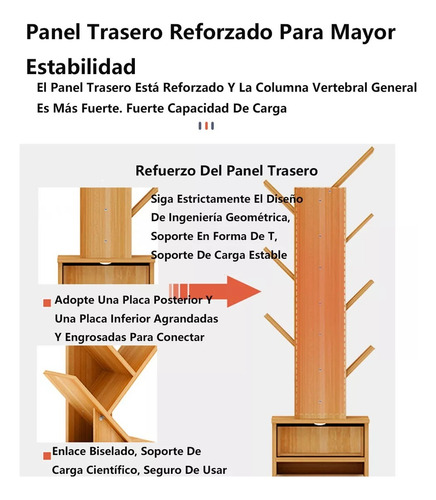 Panel Trasero Reforzado Para Mayor Estabilidad

El Panel Trasero Está Reforzado Y La Columna Vertebral General Es Más Fuerte. Fuerte Capacidad De Carga

Refuerzo Del Panel Trasero

Siga Estrictamente El Diseño De Ingeniería Geométrica, Soporte En Forma De T, Soporte De Carga Estable

Adopte Una Placa Posterior Y Una Placa Inferior Agrandadas Y Engrosadas Para Conectar

Enlace Biselado, Soporte De Carga Científico, Seguro De Usar